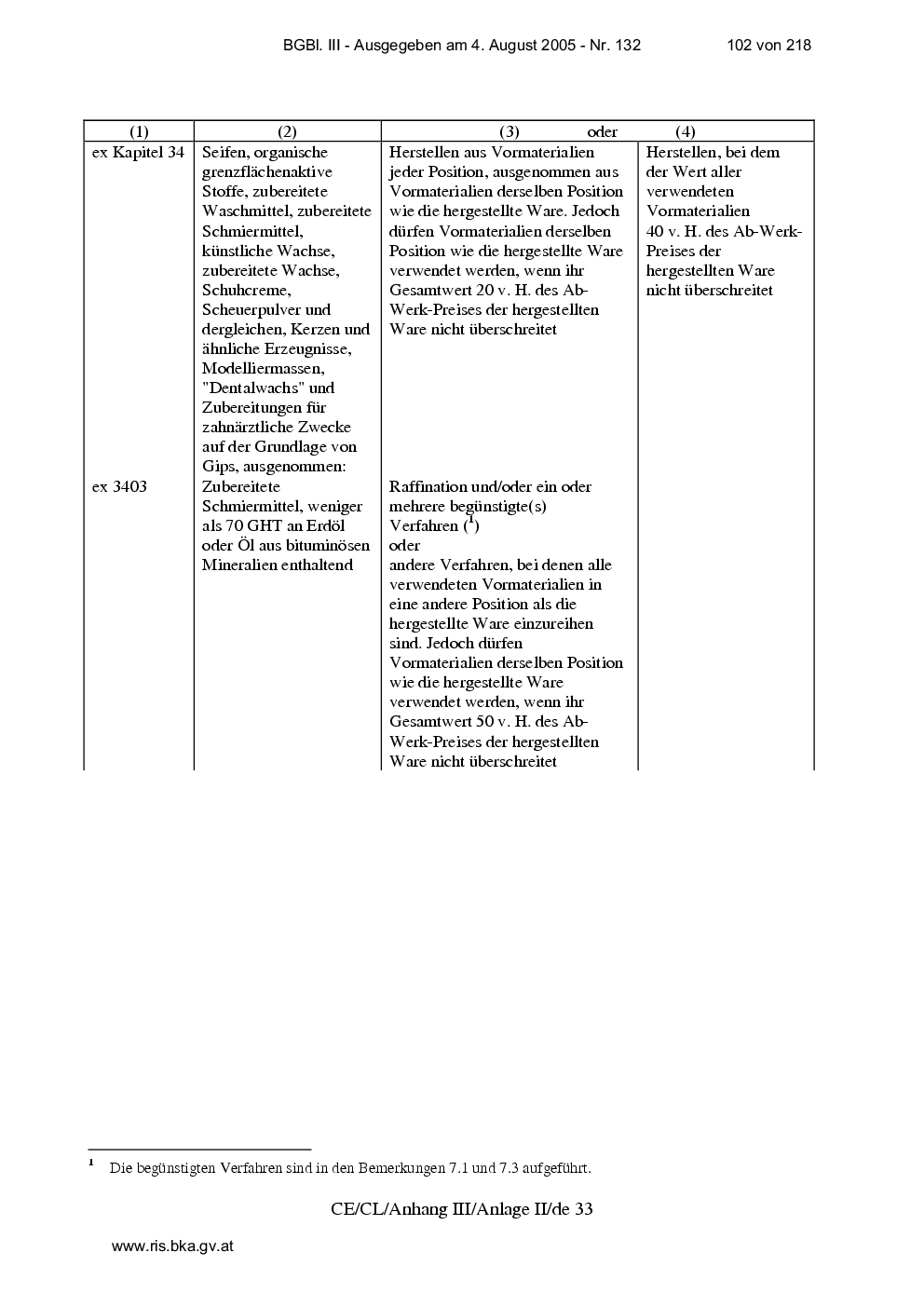 BGBl. III - Ausgegeben am 4. August 2005 - Nr. 132 102 von 218

| (1) | (2) | (3) oder | (4) |
|---|---|---|---|
| ex Kapitel 34 | Seifen, organische grenzflächenaktive Stoffe, zubereitete Waschmittel, zubereitete Schmiermittel, künstliche Wachse, zubereitete Wachse, Schuhcreme, Scheuerpulver und dergleichen, Kerzen und ähnliche Erzeugnisse, Modelliermassen, "Dentalwachs" und Zubereitungen für zahnärztliche Zwecke auf der Grundlage von Gips, ausgenommen: | Herstellen aus Vormaterialien jeder Position, ausgenommen aus Vormaterialien derselben Position wie die hergestellte Ware. Jedoch dürfen Vormaterialien derselben Position wie die hergestellte Ware verwendet werden, wenn ihr Gesamtwert 20 v. H. des Ab-Werk-Preises der hergestellten Ware nicht überschreitet | Herstellen, bei dem der Wert aller verwendeten Vormaterialien 40 v. H. des Ab-Werk-Preises der hergestellten Ware nicht überschreitet |
| ex 3403 | Zubereitete Schmiermittel, weniger als 70 GHT an Erdöl oder Öl aus bituminösen Mineralien enthaltend | Raffination und/oder ein oder mehrere begünstigte(s) Verfahren ($^{1}$) oder andere Verfahren, bei denen alle verwendeten Vormaterialien in eine andere Position als die hergestellte Ware einzureihen sind. Jedoch dürfen Vormaterialien derselben Position wie die hergestellte Ware verwendet werden, wenn ihr Gesamtwert 50 v. H. des Ab-Werk-Preises der hergestellten Ware nicht überschreitet | |

$^{1}$ Die begünstigten Verfahren sind in den Bemerkungen 7.1 und 7.3 aufgeführt.

CE/CL/Anhang III/Anlage II/de 33

www.ris.bka.gv.at